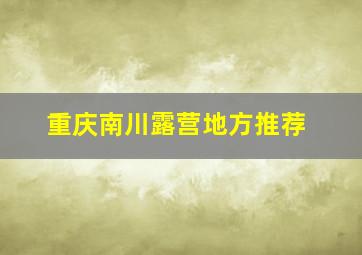 重庆南川露营地方推荐